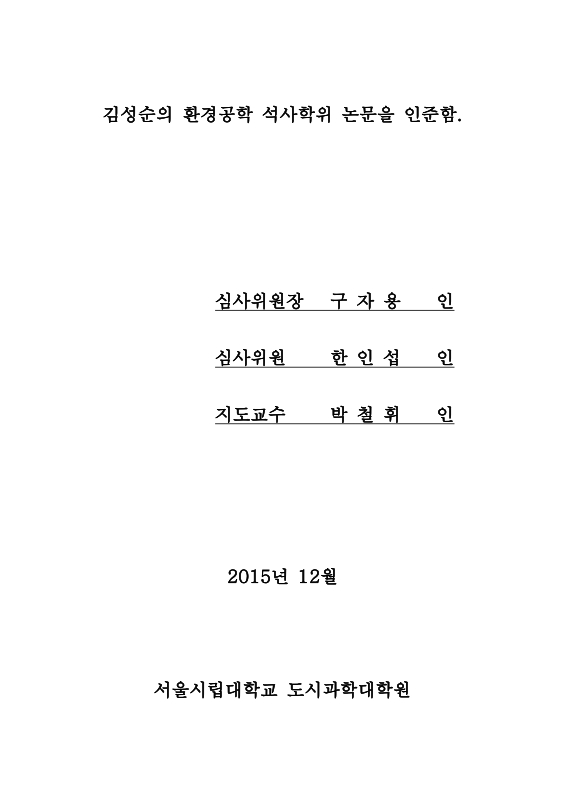 김성순의 환경공학 석사학위 논문을 인준함.

심사위원장 구 자 용 인

심사위원 한 인 섭 인

지도교수 박 철 휘 인

2015년 12월

서울시립대학교 도시과학대학원